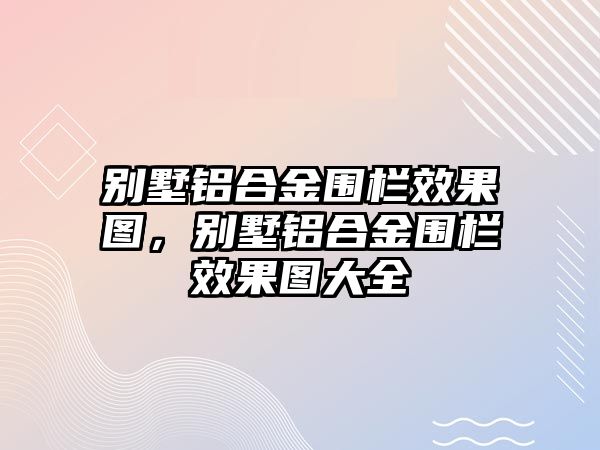 别墅铝合金围栏效果图，别墅铝合金围栏效果图大全